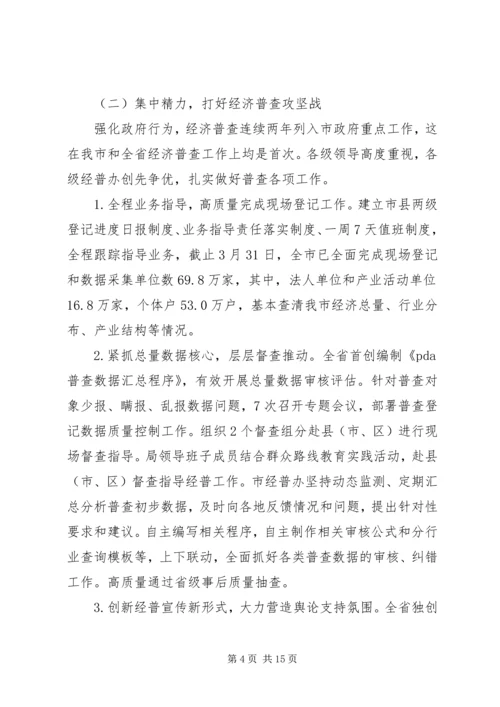 （二）集中精力，打好经济普查攻坚战

强化政府行为，经济普查连续两年列入市政府重点工作，这在我市和全省经济普查工作上均是首次。各级领导高度重视，各级经普办创先争优，扎实做好普查各项工作。

1.全程业务指导，高质量完成现场登记工作。建立市县两级登记进度日报制度、业务指导责任落实制度、一周7天值班制度，全程跟踪指导业务，截止3月31日，全市已全面完成现场登记和数据采集单位数69.8万家，其中，法人单位和产业活动单位16.8万家，个体户53.0万户，基本查清我市经济总量、行业分布、产业结构等情况。

2.紧抓总量数据核心，层层督查推动。全省首创编制《pda普查数据汇总程序》，有效开展总量数据审核评估。针对普查对象少报、瞒报、乱报数据问题，7次召开专题会议，部署普查登记数据质量控制工作。组织2个督查组分赴县（市、区）进行现场督查指导。局领导班子成员结合群众路线教育实践活动，赴县（市、区）督查指导经普工作。市经普办坚持动态监测、定期汇总分析普查初步数据，及时向各地反馈情况和问题，提出针对性要求和建议。自主编写相关程序，自主制作相关审核公式和分行业查询模板等，上下联动，全面抓好各类普查数据的审核、纠错工作。高质量通过省级事后质量抽查。

3.创新经普宣传新形式，大力营造舆论支持氛围。全省独创

第4页 共15页